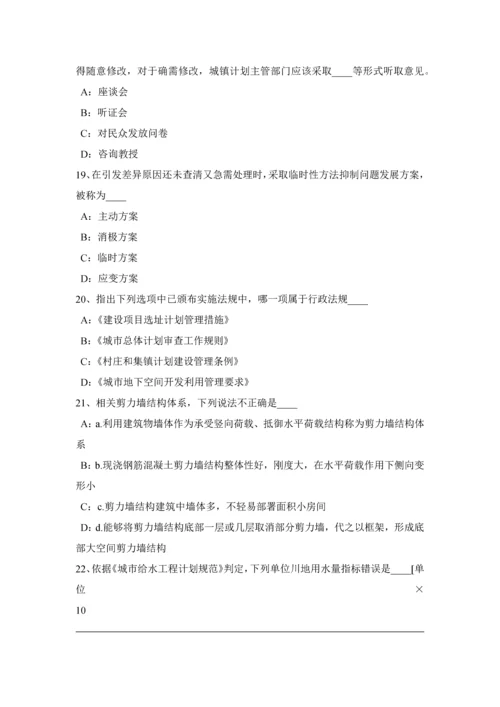 得随意修改，对于确需修改，城镇计划主管部门应该采取____等形式听取意见。

A：座谈会

B：听证会

C：对民众发放问卷

D：咨询教授

19、在引发差异原因还未查清又急需处理时，采取临时性方法抑制问题发展方案，被称为____

A：主动方案

B：消极方案

C：临时方案

D：应变方案

20、指出下列选项中已颁布实施法规中，哪一项属于行政法规____

A：《建设项目选址计划管理措施》

B：《城市总体计划审查工作规则》

C：《村庄和集镇计划建设管理条例》

D：《城市地下空间开发利用管理要求》

21、相关剪力墙结构体系，下列说法不正确是____

A：a.利用建筑物墙体作为承受竖向荷载、抵御水平荷载结构称为剪力墙结构体系

B：b.现浇钢筋混凝土剪力墙结构整体性好，刚度大，在水平荷载作用下侧向变形小

C：c.剪力墙结构建筑中墙体多，不轻易部署面积小房间

D：d.能够将剪力墙结构底部一层或几层取消部分剪力墙，代之以框架，形成底部大空间剪力墙结构

22、依据《城市给水工程计划规范》判定，下列单位川地用水量指标错误是____[单位 ×

10